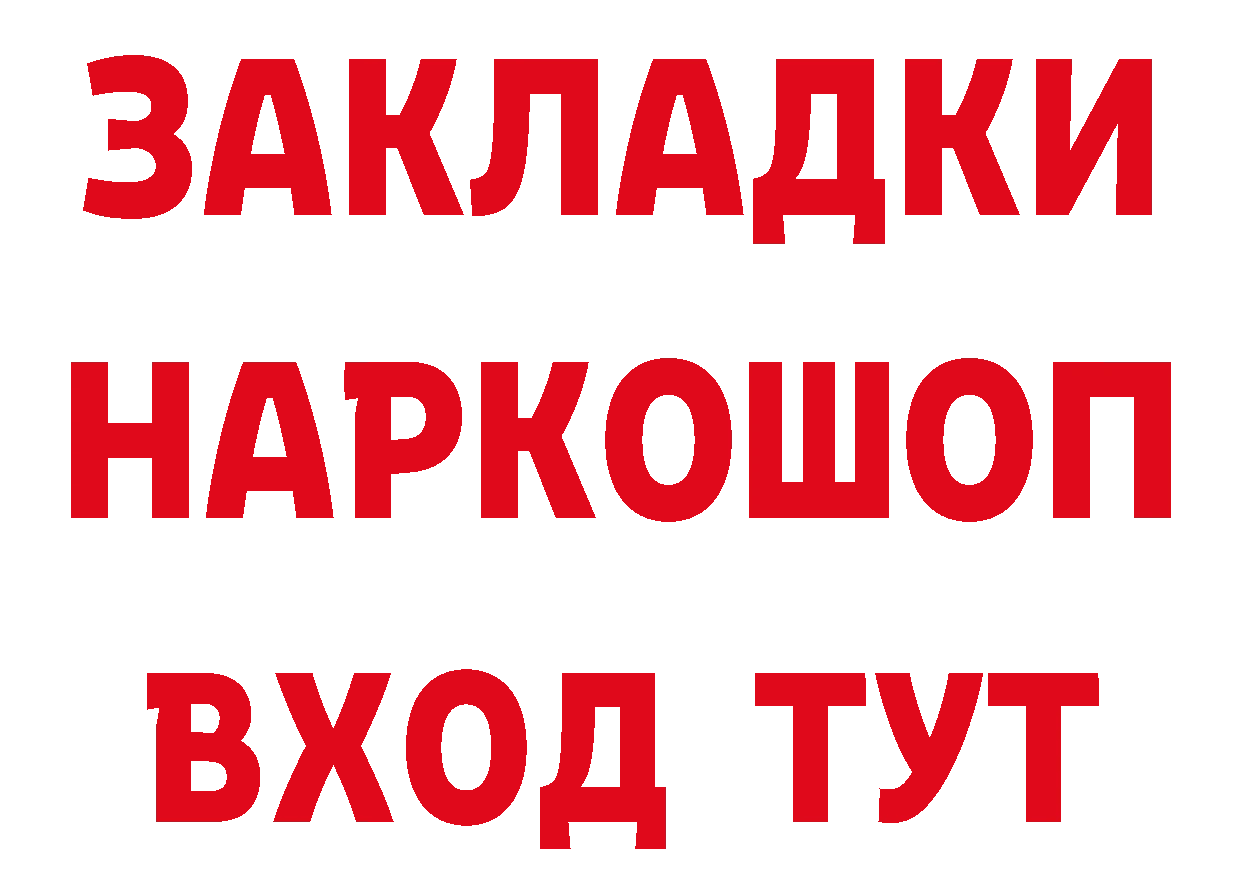 ЗАКЛАДКИ НАРКОШОП ВХОД ТУТ